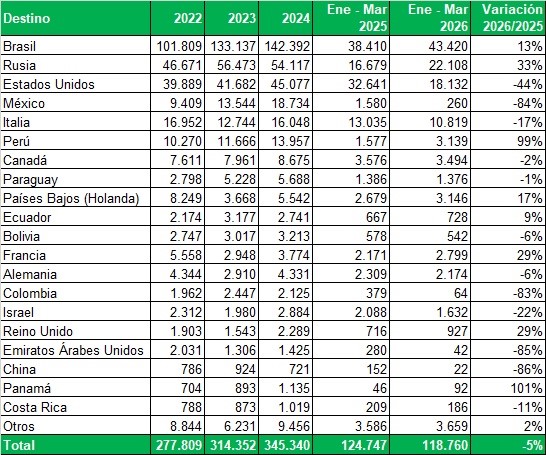 | Destino | 2022 | 2023 | 2024 | Ene - Mar 2025 | Ene - Mar 2026 | Variación 2026/2025 |
|---|---|---|---|---|---|---|
| Brasil | 101.809 | 133.137 | 142.392 | 38.410 | 43.420 | 13% |
| Rusia | 46.671 | 56.473 | 54.117 | 16.679 | 22.108 | 33% |
| Estados Unidos | 39.889 | 41.682 | 45.077 | 32.641 | 18.132 | -44% |
| México | 9.409 | 13.544 | 18.734 | 1.580 | 260 | -84% |
| Italia | 16.952 | 12.744 | 16.048 | 13.035 | 10.819 | -17% |
| Perú | 10.270 | 11.666 | 13.957 | 1.577 | 3.139 | 99% |
| Canadá | 7.611 | 7.961 | 8.675 | 3.576 | 3.494 | -2% |
| Paraguay | 2.798 | 5.228 | 5.688 | 1.386 | 1.376 | -1% |
| Países Bajos (Holanda) | 8.249 | 3.668 | 5.542 | 2.679 | 3.146 | 17% |
| Ecuador | 2.174 | 3.177 | 2.741 | 667 | 728 | 9% |
| Bolivia | 2.747 | 3.017 | 3.213 | 578 | 542 | -6% |
| Francia | 5.558 | 2.948 | 3.774 | 2.171 | 2.799 | 29% |
| Alemania | 4.344 | 2.910 | 4.331 | 2.309 | 2.174 | -6% |
| Colombia | 1.962 | 2.447 | 2.125 | 379 | 64 | -83% |
| Israel | 2.312 | 1.980 | 2.884 | 2.088 | 1.632 | -22% |
| Reino Unido | 1.903 | 1.543 | 2.289 | 716 | 927 | 29% |
| Emiratos Árabes Unidos | 2.031 | 1.306 | 1.425 | 280 | 42 | -85% |
| China | 786 | 924 | 721 | 152 | 22 | -86% |
| Panamá | 704 | 893 | 1.135 | 46 | 92 | 101% |
| Costa Rica | 788 | 873 | 1.019 | 209 | 186 | -11% |
| Otros | 8.844 | 6.231 | 9.456 | 3.586 | 3.659 | 2% |
| Total | 277.809 | 314.352 | 345.340 | 124.747 | 118.760 | -5% |